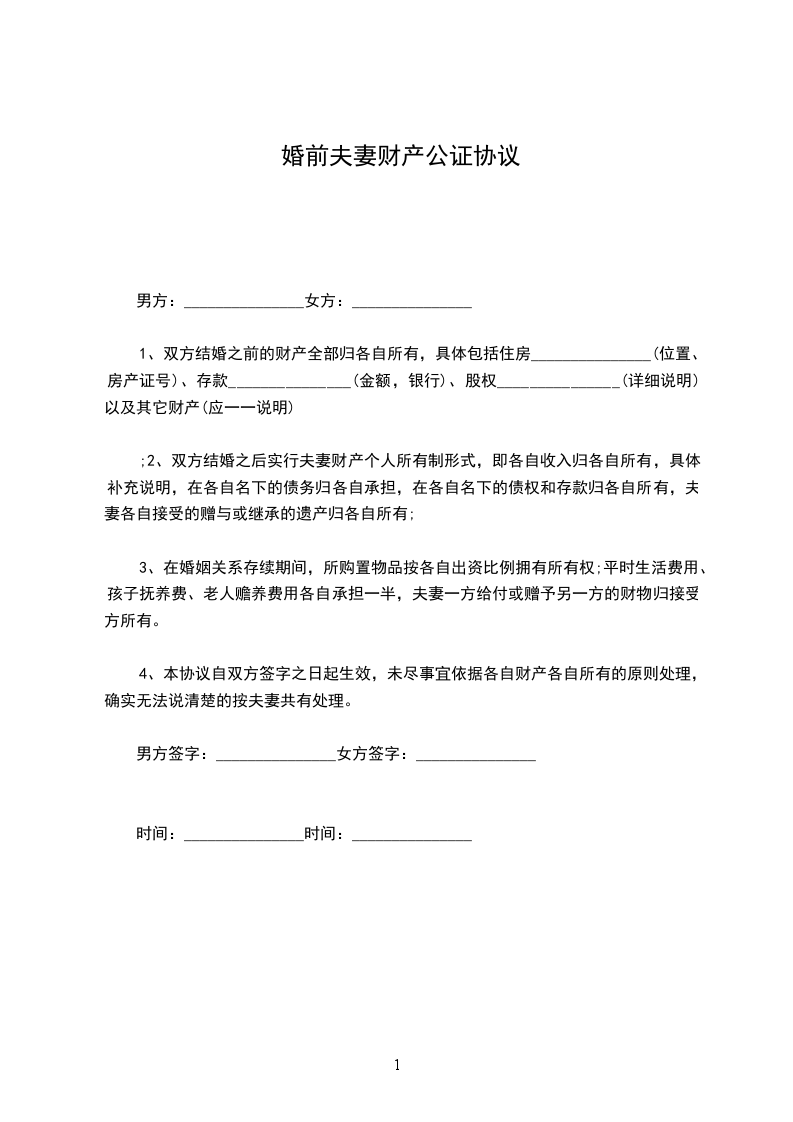 婚前夫妻财产公证协议

男方：______________女方：______________

1、双方结婚之前的财产全部归各自所有，具体包括住房______________(位置、房产证号)、存款______________(金额，银行)、股权______________(详细说明)以及其它财产(应一一说明)

;2、双方结婚之后实行夫妻财产个人所有制形式，即各自收入归各自所有，具体补充说明，在各自名下的债务归各自承担，在各自名下的债权和存款归各自所有，夫妻各自接受的赠与或继承的遗产归各自所有;

3、在婚姻关系存续期间，所购置物品按各自出资比例拥有所有权;平时生活费用、孩子抚养费、老人赡养费用各自承担一半，夫妻一方给付或赠予另一方的财物归接受方所有。

4、本协议自双方签字之日起生效，未尽事宜依据各自财产各自所有的原则处理，确实无法说清楚的按夫妻共有处理。

男方签字：______________女方签字：______________

时间：______________时间：______________

1